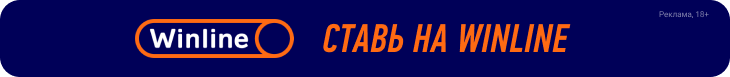 Winline

СТАВЬ НА WINLINE

Реклама, 18+